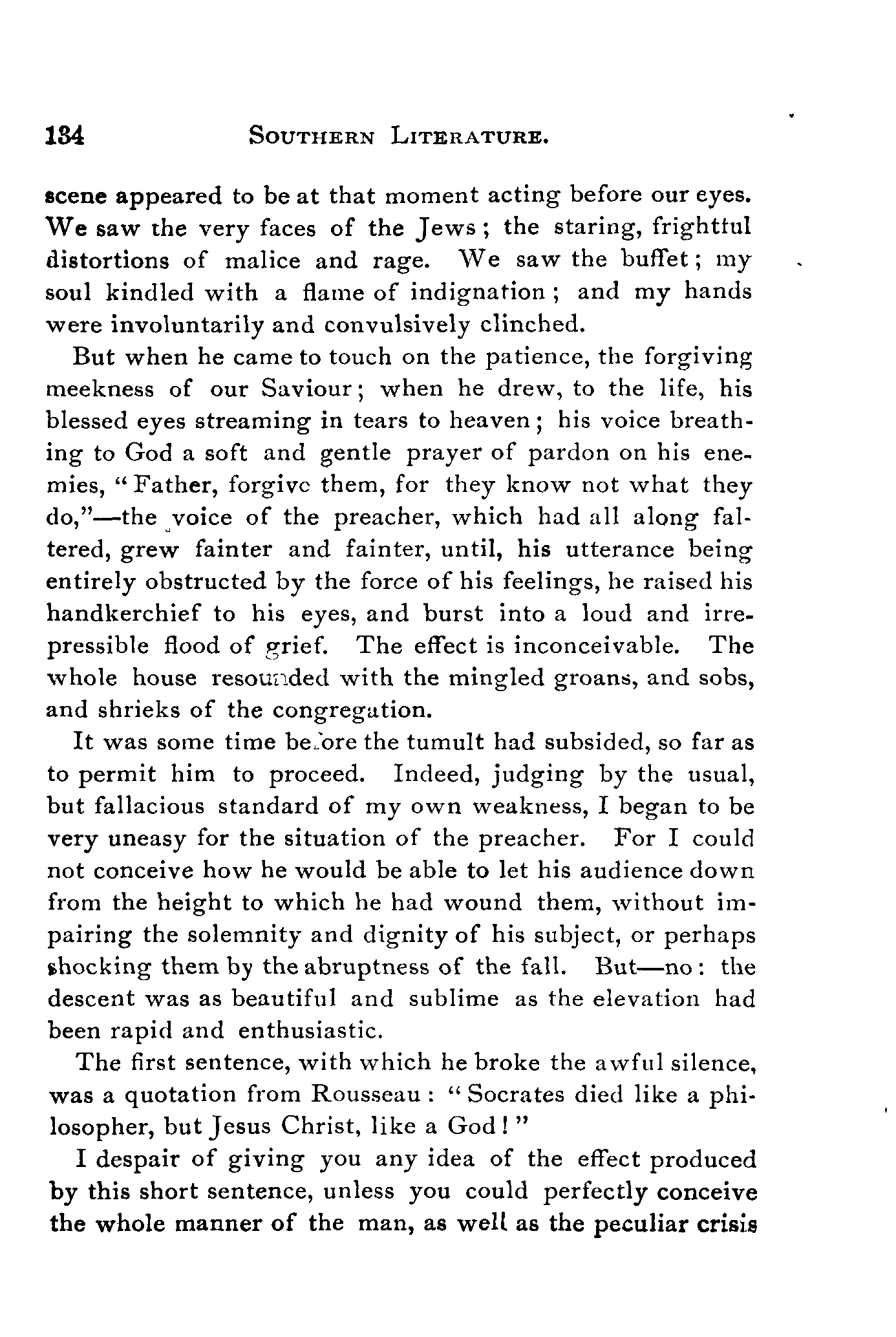 134 SOUTHERN LITERATURE.

scene appeared to be at that moment acting before our eyes. We saw the very faces of the Jews; the staring, frightful distortions of malice and rage. We saw the buffet; my soul kindled with a flame of indignation; and my hands were involuntarily and convulsively clinched.

But when he came to touch on the patience, the forgiving meekness of our Saviour; when he drew, to the life, his blessed eyes streaming in tears to heaven; his voice breathing to God a soft and gentle prayer of pardon on his enemies, "Father, forgive them, for they know not what they do,"—the voice of the preacher, which had all along faltered, grew fainter and fainter, until, his utterance being entirely obstructed by the force of his feelings, he raised his handkerchief to his eyes, and burst into a loud and irrepressible flood of grief. The effect is inconceivable. The whole house resounded with the mingled groans, and sobs, and shrieks of the congregation.

It was some time before the tumult had subsided, so far as to permit him to proceed. Indeed, judging by the usual, but fallacious standard of my own weakness, I began to be very uneasy for the situation of the preacher. For I could not conceive how he would be able to let his audience down from the height to which he had wound them, without impairing the solemnity and dignity of his subject, or perhaps shocking them by the abruptness of the fall. But—no: the descent was as beautiful and sublime as the elevation had been rapid and enthusiastic.

The first sentence, with which he broke the awful silence, was a quotation from Rousseau: "Socrates died like a philosopher, but Jesus Christ, like a God!"

I despair of giving you any idea of the effect produced by this short sentence, unless you could perfectly conceive the whole manner of the man, as well as the peculiar crisis